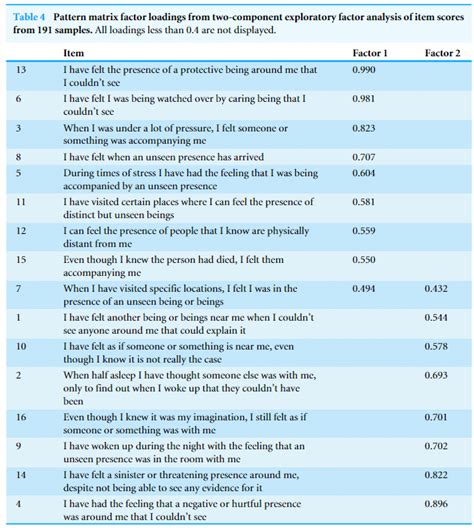 Table 4 Pattern matrix factor loadings from two-component exploratory factor analysis of item scores from 191 samples. All loadings less than 0.4 are not displayed.

| | Item | Factor 1 | Factor 2 |
|---|---|---|---|
| 13 | I have felt the presence of a protective being around me that I couldn't see | 0.990 | |
| 6 | I have felt I was being watched over by caring being that I couldn't see | 0.981 | |
| 3 | When I was under a lot of pressure, I felt someone or something was accompanying me | 0.823 | |
| 8 | I have felt when an unseen presence has arrived | 0.707 | |
| 5 | During times of stress I have had the feeling that I was being accompanied by an unseen presence | 0.604 | |
| 11 | I have visited certain places where I can feel the presence of distinct but unseen beings | 0.581 | |
| 12 | I can feel the presence of people that I know are physically distant from me | 0.559 | |
| 15 | Even though I knew the person had died, I felt them accompanying me | 0.550 | |
| 7 | When I have visited specific locations, I felt I was in the presence of an unseen being or beings | 0.494 | 0.432 |
| 1 | I have felt another being or beings near me when I couldn't see anyone around me that could explain it | | 0.544 |
| 10 | I have felt as if someone or something is near me, even though I know it is not really the case | | 0.578 |
| 2 | When half asleep I have thought someone else was with me, only to find out when I woke up that they couldn't have been | | 0.693 |
| 16 | Even though I knew it was my imagination, I still felt as if someone or something was with me | | 0.701 |
| 9 | I have woken up during the night with the feeling that an unseen presence was in the room with me | | 0.702 |
| 14 | I have felt a sinister or threatening presence around me, despite not being able to see any evidence for it | | 0.822 |
| 4 | I have had the feeling that a negative or hurtful presence was around me that I couldn't see | | 0.896 |